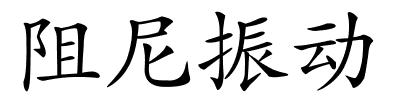 阻尼振动